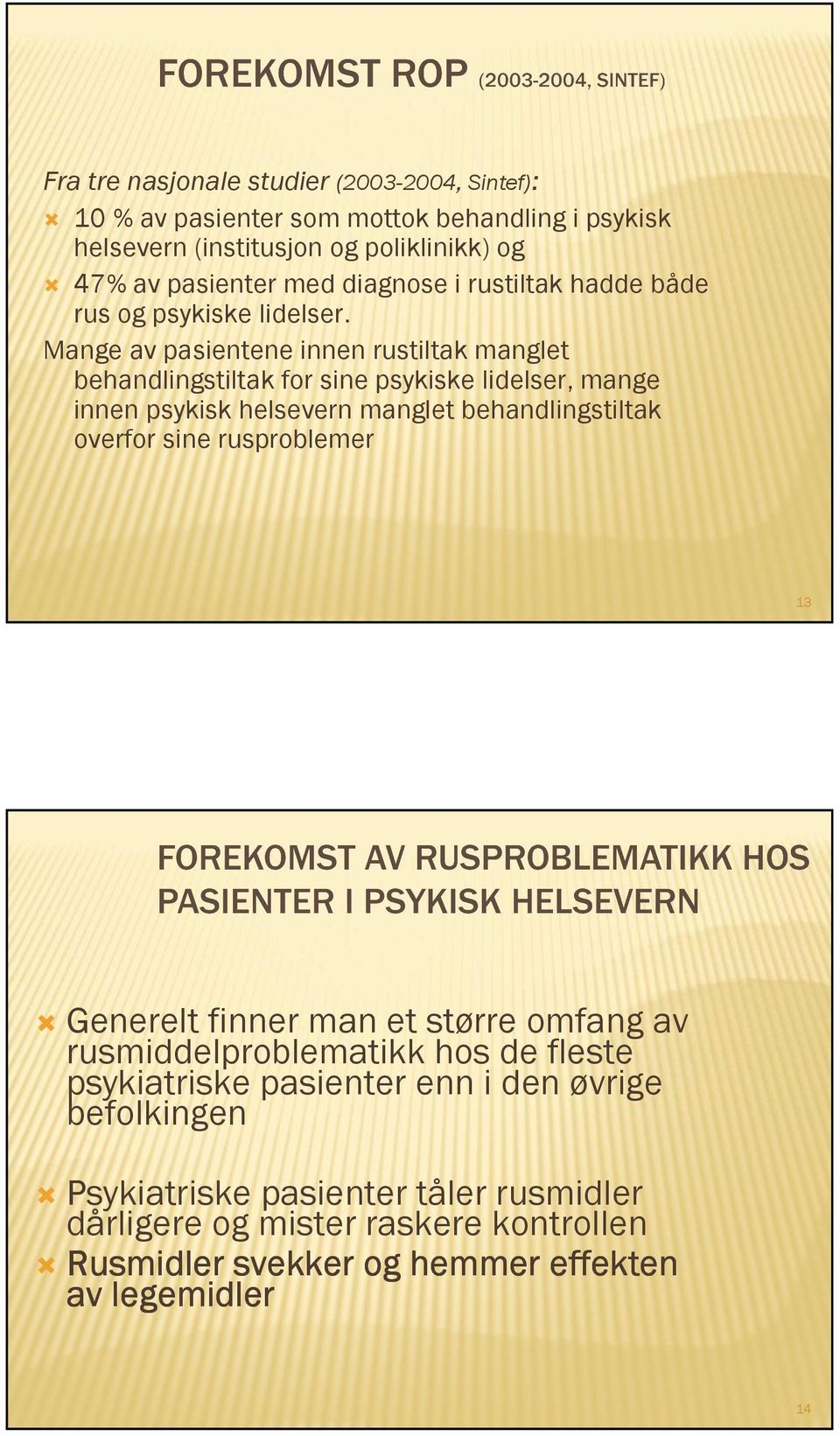 FOREKOMST ROP (2003-2004, SINTEF)

Fra tre nasjonale studier (2003-2004, Sintef):

10 % av pasienter som mottok behandling i psykisk helsevern (institusjon og poliklinikk) og

47% av pasienter med diagnose i rustiltak hadde både rus og psykiske lidelser.

Mange av pasientene innen rustiltak manglet behandlingstiltak for sine psykiske lidelser, mange innen psykisk helsevern manglet behandlingstiltak overfor sine rusproblemer

13

FOREKOMST AV RUSPROBLEMATIKK HOS PASIENTER I PSYKISK HELSEVERN

Generelt finner man et større omfang av rusmiddelproblematikk hos de fleste psykiatriske pasienter enn i den øvrige befolkingen

Psykiatriske pasienter tåler rusmidler dårligere og mister raskere kontrollen

Rusmidler svekker og hemmer effekten av legemidler

14